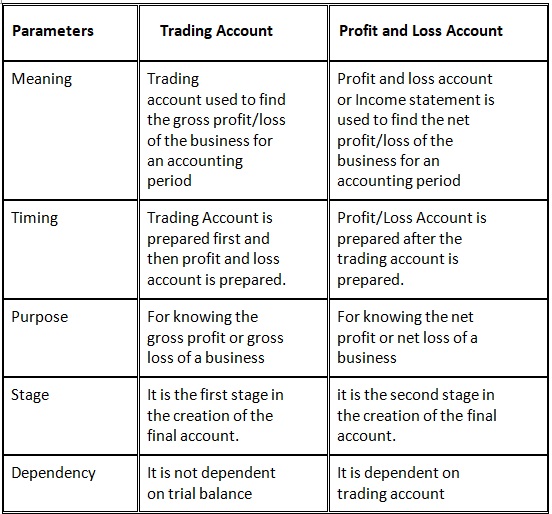 | Parameters | Trading Account | Profit and Loss Account |
|---|---|---|
| Meaning | Trading account used to find the gross profit/loss of the business for an accounting period | Profit and loss account or Income statement is used to find the net profit/loss of the business for an accounting period |
| Timing | Trading Account is prepared first and then profit and loss account is prepared. | Profit/Loss Account is prepared after the trading account is prepared. |
| Purpose | For knowing the gross profit or gross loss of a business | For knowing the net profit or net loss of a business |
| Stage | It is the first stage in the creation of the final account. | it is the second stage in the creation of the final account. |
| Dependency | It is not dependent on trial balance | It is dependent on trading account |